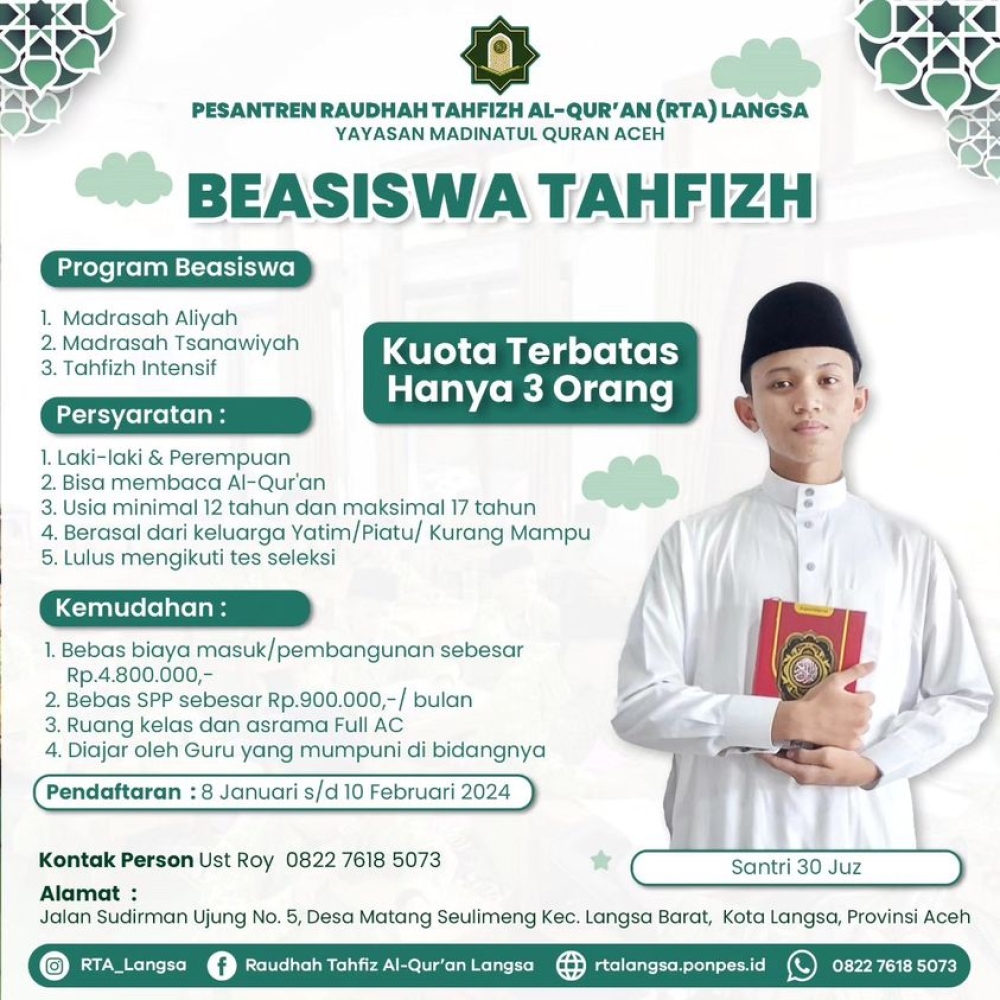 PESANTREN RAUDHAH TAHFIZH AL-QUR'AN (RTA) LANGSA
YAYASAN MADINATUL QURAN ACEH

BEASISWA TAHFIZH

Program Beasiswa

1. Madrasah Aliyah
2. Madrasah Tsanawiyah
3. Tahfizh Intensif

Kuota Terbatas Hanya 3 Orang

Persyaratan :

1. Laki-laki & Perempuan
2. Bisa membaca Al-Qur'an
3. Usia minimal 12 tahun dan maksimal 17 tahun
4. Berasal dari keluarga Yatim/Piatu/ Kurang Mampu
5. Lulus mengikuti tes seleksi

Kemudahan :

1. Bebas biaya masuk/pembangunan sebesar Rp.4.800.000,-
2. Bebas SPP sebesar Rp.900.000,-/ bulan
3. Ruang kelas dan asrama Full AC
4. Diajar oleh Guru yang mumpuni di bidangnya

Pendaftaran : 8 Januari s/d 10 Februari 2024

Kontak Person Ust Roy 0822 7618 5073

Santri 30 Juz

Alamat :
Jalan Sudirman Ujung No. 5, Desa Matang Seulimeng Kec. Langsa Barat, Kota Langsa, Provinsi Aceh

RTA_Langsa Raudhah Tahfiz Al-Qur'an Langsa rtalangsa.ponpes.id 0822 7618 5073